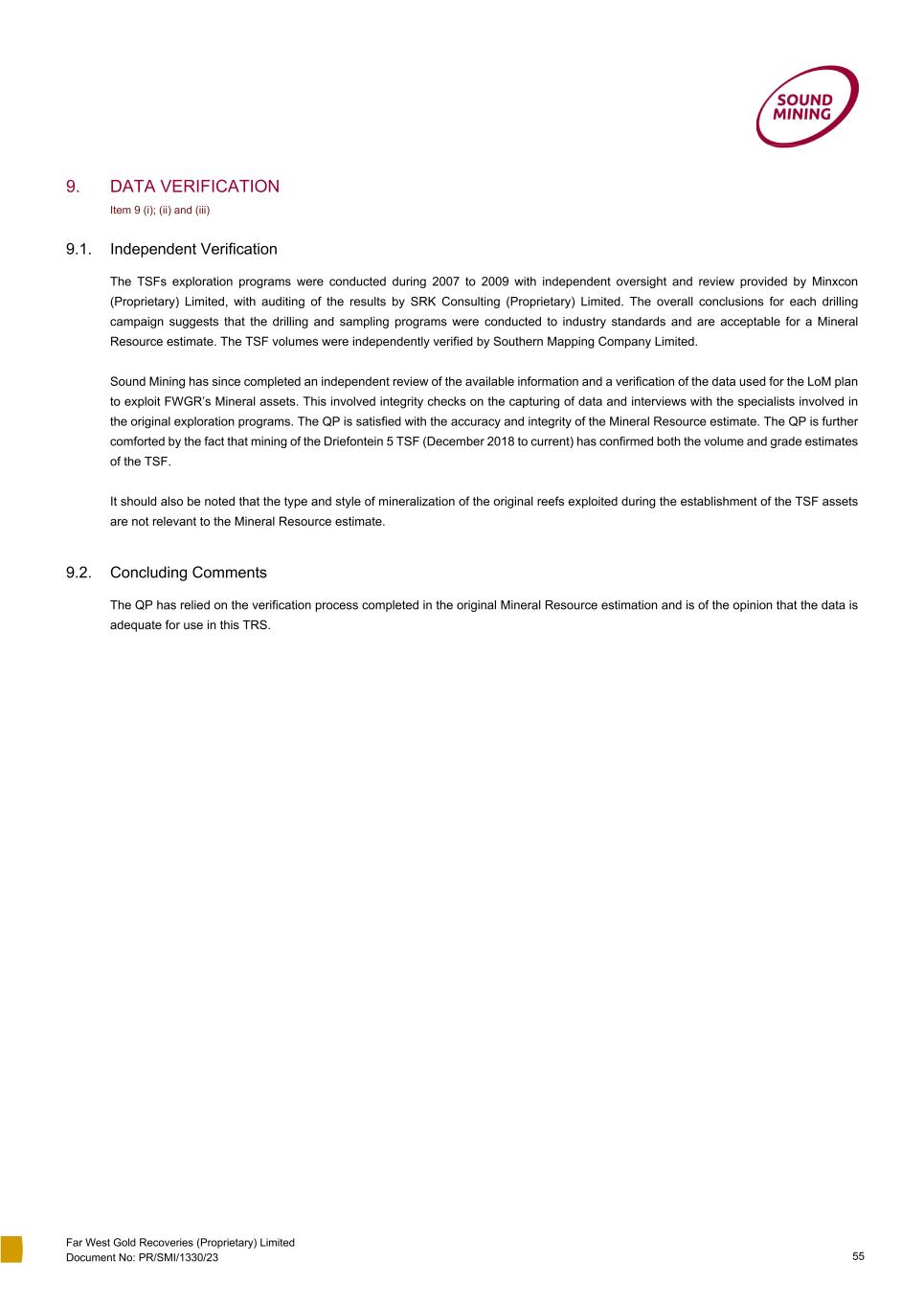 SOUND MINING

9. DATA VERIFICATION
Item 9 (i); (ii) and (iii)

9.1. Independent Verification

The TSFs exploration programs were conducted during 2007 to 2009 with independent oversight and review provided by Minxcon (Proprietary) Limited, with auditing of the results by SRK Consulting (Proprietary) Limited. The overall conclusions for each drilling campaign suggests that the drilling and sampling programs were conducted to industry standards and are acceptable for a Mineral Resource estimate. The TSF volumes were independently verified by Southern Mapping Company Limited.

Sound Mining has since completed an independent review of the available information and a verification of the data used for the LoM plan to exploit FWGR's Mineral assets. This involved integrity checks on the capturing of data and interviews with the specialists involved in the original exploration programs. The QP is satisfied with the accuracy and integrity of the Mineral Resource estimate. The QP is further comforted by the fact that mining of the Driefontein 5 TSF (December 2018 to current) has confirmed both the volume and grade estimates of the TSF.

It should also be noted that the type and style of mineralization of the original reefs exploited during the establishment of the TSF assets are not relevant to the Mineral Resource estimate.

9.2. Concluding Comments

The QP has relied on the verification process completed in the original Mineral Resource estimation and is of the opinion that the data is adequate for use in this TRS.

Far West Gold Recoveries (Proprietary) Limited
Document No: PR/SMI/1330/23

55